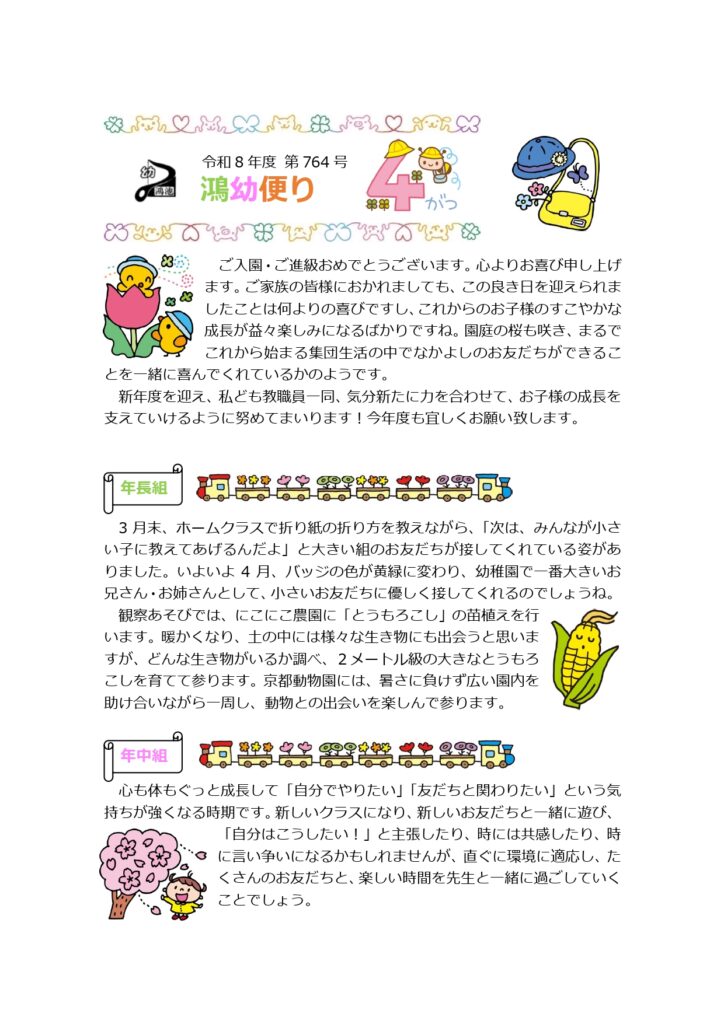 幼 鴻池

令和８年度 第764号
鴻幼便り

4がつ

ご入園・ご進級おめでとうございます。心よりお喜び申し上げます。ご家族の皆様におかれましても、この良き日を迎えられましたことは何よりの喜びですし、これからのお子様のすこやかな成長が益々楽しみになるばかりですね。園庭の桜も咲き、まるでこれから始まる集団生活の中でなかよしのお友だちができることを一緒に喜んでくれているかのようです。

新年度を迎え、私ども教職員一同、気分新たに力を合わせて、お子様の成長を支えていけるように努めてまいります！今年度も宜しくお願い致します。

年長組

３月末、ホームクラスで折り紙の折り方を教えながら、「次は、みんなが小さい子に教えてあげるんだよ」と大きい組のお友だちが接してくれている姿がありました。いよいよ４月、バッジの色が黄緑に変わり、幼稚園で一番大きいお兄さん・お姉さんとして、小さいお友だちに優しく接してくれるのでしょうね。

観察あそびでは、にこにこ農園に「とうもろこし」の苗植えを行います。暖かくなり、土の中には様々な生き物にも出会うと思いますが、どんな生き物がいるか調べ、２メートル級の大きなとうもろこしを育てて参ります。京都動物園には、暑さに負けず広い園内を助け合いながら一周し、動物との出会いを楽しんで参ります。

年中組

心も体もぐっと成長して「自分でやりたい」「友だちと関わりたい」という気持ちが強くなる時期です。新しいクラスになり、新しいお友だちと一緒に遊び、「自分はこうしたい！」と主張したり、時には共感したり、時に言い争いになるかもしれませんが、直ぐに環境に適応し、たくさんのお友だちと、楽しい時間を先生と一緒に過ごしていくことでしょう。